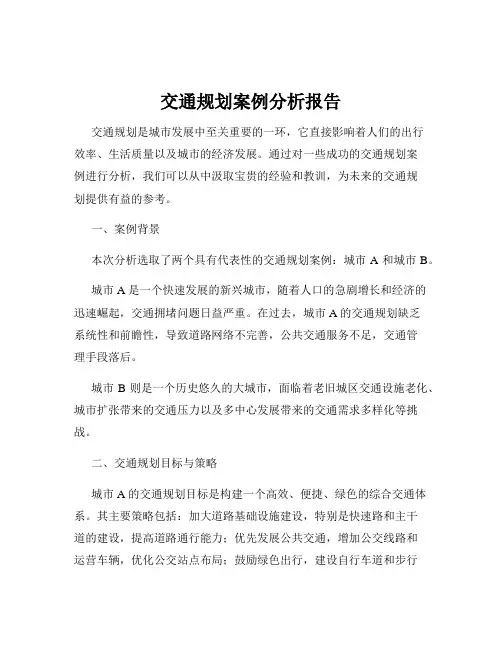 交通规划案例分析报告

交通规划是城市发展中至关重要的一环，它直接影响着人们的出行效率、生活质量以及城市的经济发展。通过对一些成功的交通规划案例进行分析，我们可以从中汲取宝贵的经验和教训，为未来的交通规划提供有益的参考。

一、案例背景

本次分析选取了两个具有代表性的交通规划案例：城市 A 和城市 B。

城市 A 是一个快速发展的新兴城市，随着人口的急剧增长和经济的迅速崛起，交通拥堵问题日益严重。在过去，城市 A 的交通规划缺乏系统性和前瞻性，导致道路网络不完善，公共交通服务不足，交通管理手段落后。

城市 B 则是一个历史悠久的大城市，面临着老旧城区交通设施老化、城市扩张带来的交通压力以及多中心发展带来的交通需求多样化等挑战。

二、交通规划目标与策略

城市 A 的交通规划目标是构建一个高效、便捷、绿色的综合交通体系。其主要策略包括：加大道路基础设施建设，特别是快速路和主干道的建设，提高道路通行能力；优先发展公共交通，增加公交线路和运营车辆，优化公交站点布局；鼓励绿色出行，建设自行车道和步行